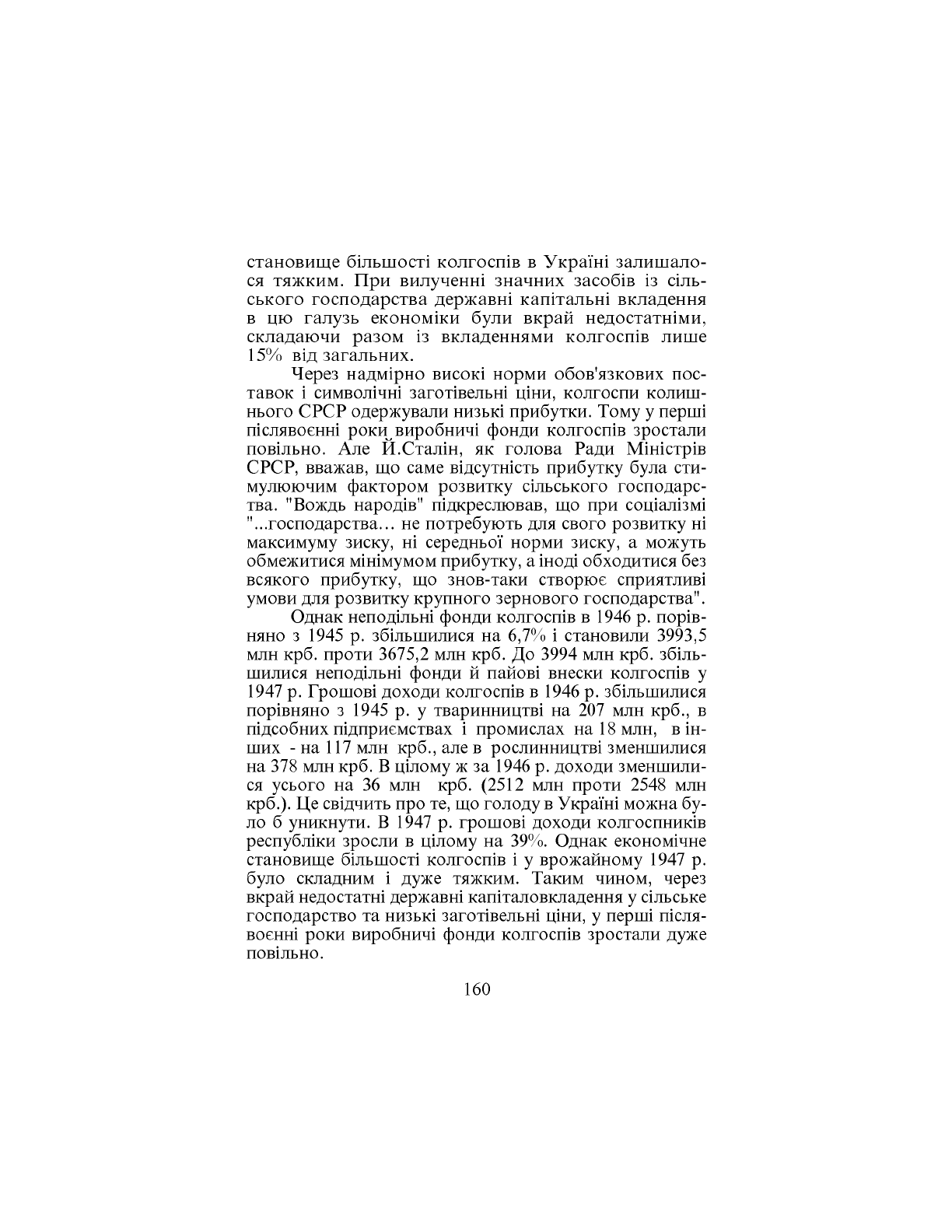 становище більшості колгоспів в Україні залишалося тяжким. При вилученні значних засобів із сільського господарства державні капітальні вкладення в цю галузь економіки були вкрай недостатніми, складаючи разом із вкладеннями колгоспів лише 15% від загальних.

Через надмірно високі норми обов'язкових поставок і символічні заготівельні ціни, колгоспи колишнього СРСР одержували низькі прибутки. Тому у перші післявоєнні роки виробничі фонди колгоспів зростали повільно. Але Й.Сталін, як голова Ради Міністрів СРСР, вважав, що саме відсутність прибутку була стимулюючим фактором розвитку сільського господарства. "Вождь народів" підкреслював, що при соціалізмі "...господарства… не потребують для свого розвитку ні максимуму зиску, ні середньої норми зиску, а можуть обмежитися мінімумом прибутку, а іноді обходитися без всякого прибутку, що знов-таки створює сприятливі умови для розвитку крупного зернового господарства".

Однак неподільні фонди колгоспів в 1946 р. порівняно з 1945 р. збільшилися на 6,7% і становили 3993,5 млн крб. проти 3675,2 млн крб. До 3994 млн крб. збільшилися неподільні фонди й пайові внески колгоспів у 1947 р. Грошові доходи колгоспів в 1946 р. збільшилися порівняно з 1945 р. у тваринництві на 207 млн крб., в підсобних підприємствах і промислах на 18 млн, в інших - на 117 млн крб., але в рослинництві зменшилися на 378 млн крб. В цілому ж за 1946 р. доходи зменшилися усього на 36 млн крб. (2512 млн проти 2548 млн крб.). Це свідчить про те, що голоду в Україні можна було б уникнути. В 1947 р. грошові доходи колгоспників республіки зросли в цілому на 39%. Однак економічне становище більшості колгоспів і у врожайному 1947 р. було складним і дуже тяжким. Таким чином, через вкрай недостатні державні капіталовкладення у сільське господарство та низькі заготівельні ціни, у перші післявоєнні роки виробничі фонди колгоспів зростали дуже повільно.

160